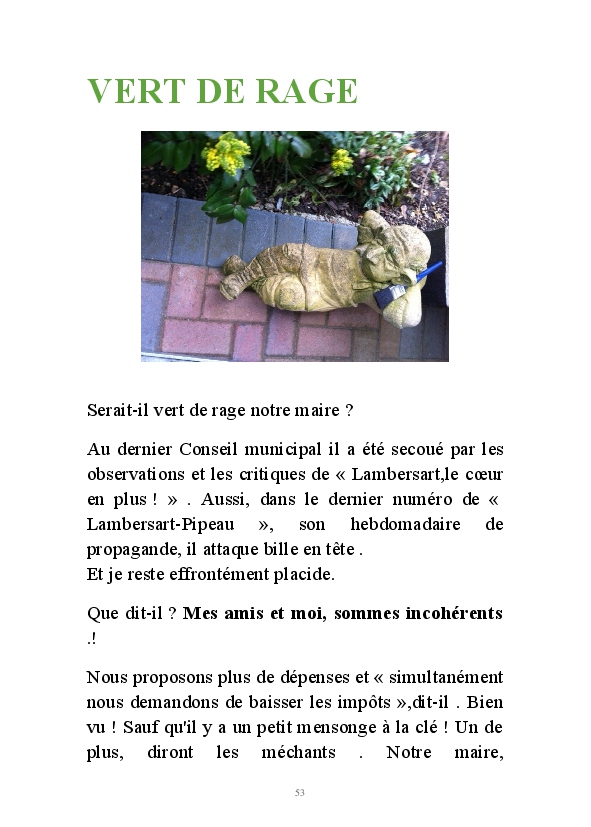 VERT DE RAGE

Serait-il vert de rage notre maire ?

Au dernier Conseil municipal il a été secoué par les observations et les critiques de « Lambersart,le cœur en plus ! » . Aussi, dans le dernier numéro de « Lambersart-Pipeau », son hebdomadaire de propagande, il attaque bille en tête .
Et je reste effrontément placide.

Que dit-il ? **Mes amis et moi, sommes incohérents** .!

Nous proposons plus de dépenses et « simultanément nous demandons de baisser les impôts »,dit-il . Bien vu ! Sauf qu'il y a un petit mensonge à la clé ! Un de plus, diront les méchants . Notre maire,

53